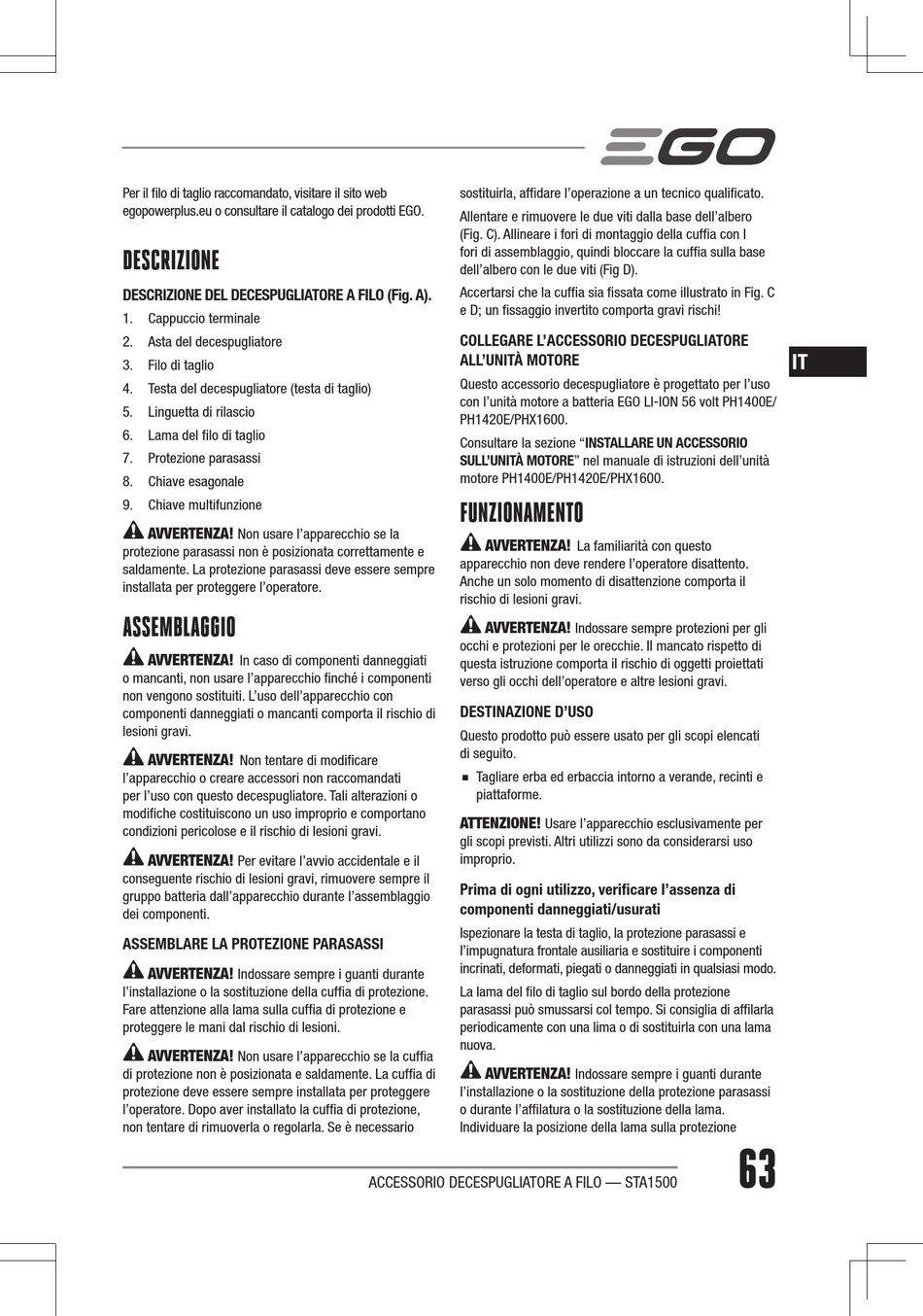 EGO

Per il filo di taglio raccomandato, visitare il sito web egopowerplus.eu o consultare il catalogo dei prodotti EGO.

DESCRIZIONE

DESCRIZIONE DEL DECESPUGLIATORE A FILO (Fig. A).

1. Cappuccio terminale
2. Asta del decespugliatore
3. Filo di taglio
4. Testa del decespugliatore (testa di taglio)
5. Linguetta di rilascio
6. Lama del filo di taglio
7. Protezione parasassi
8. Chiave esagonale
9. Chiave multifunzione

AVVERTENZA! Non usare l'apparecchio se la protezione parasassi non è posizionata correttamente e saldamente. La protezione parasassi deve essere sempre installata per proteggere l'operatore.

ASSEMBLAGGIO

AVVERTENZA! In caso di componenti danneggiati o mancanti, non usare l'apparecchio finché i componenti non vengono sostituiti. L'uso dell'apparecchio con componenti danneggiati o mancanti comporta il rischio di lesioni gravi.

AVVERTENZA! Non tentare di modificare l'apparecchio o creare accessori non raccomandati per l'uso con questo decespugliatore. Tali alterazioni o modifiche costituiscono un uso improprio e comportano condizioni pericolose e il rischio di lesioni gravi.

AVVERTENZA! Per evitare l'avvio accidentale e il conseguente rischio di lesioni gravi, rimuovere sempre il gruppo batteria dall'apparecchio durante l'assemblaggio dei componenti.

ASSEMBLARE LA PROTEZIONE PARASASSI

AVVERTENZA! Indossare sempre i guanti durante l'installazione o la sostituzione della cuffia di protezione. Fare attenzione alla lama sulla cuffia di protezione e proteggere le mani dal rischio di lesioni.

AVVERTENZA! Non usare l'apparecchio se la cuffia di protezione non è posizionata e saldamente. La cuffia di protezione deve essere sempre installata per proteggere l'operatore. Dopo aver installato la cuffia di protezione, non tentare di rimuoverla o regolarla. Se è necessario sostituirla, affidare l'operazione a un tecnico qualificato.

Allentare e rimuovere le due viti dalla base dell'albero (Fig. C). Allineare i fori di montaggio della cuffia con I fori di assemblaggio, quindi bloccare la cuffia sulla base dell'albero con le due viti (Fig D).

Accertarsi che la cuffia sia fissata come illustrato in Fig. C e D; un fissaggio invertito comporta gravi rischi!

COLLEGARE L'ACCESSORIO DECESPUGLIATORE ALL'UNITÀ MOTORE

Questo accessorio decespugliatore è progettato per l'uso con l'unità motore a batteria EGO LI-ION 56 volt PH1400E/PH1420E/PHX1600.

Consultare la sezione "INSTALLARE UN ACCESSORIO SULL'UNITÀ MOTORE" nel manuale di istruzioni dell'unità motore PH1400E/PH1420E/PHX1600.

FUNZIONAMENTO

AVVERTENZA! La familiarità con questo apparecchio non deve rendere l'operatore disattento. Anche un solo momento di disattenzione comporta il rischio di lesioni gravi.

AVVERTENZA! Indossare sempre protezioni per gli occhi e protezioni per le orecchie. Il mancato rispetto di questa istruzione comporta il rischio di oggetti proiettati verso gli occhi dell'operatore e altre lesioni gravi.

DESTINAZIONE D'USO

Questo prodotto può essere usato per gli scopi elencati di seguito.

■ Tagliare erba ed erbaccia intorno a verande, recinti e piattaforme.

ATTENZIONE! Usare l'apparecchio esclusivamente per gli scopi previsti. Altri utilizzi sono da considerarsi uso improprio.

Prima di ogni utilizzo, verificare l'assenza di componenti danneggiati/usurati

Ispezionare la testa di taglio, la protezione parasassi e l'impugnatura frontale ausiliaria e sostituire i componenti incrinati, deformati, piegati o danneggiati in qualsiasi modo.

La lama del filo di taglio sul bordo della protezione parasassi può smussarsi col tempo. Si consiglia di affilarla periodicamente con una lima o di sostituirla con una lama nuova.

AVVERTENZA! Indossare sempre i guanti durante l'installazione o la sostituzione della protezione parasassi o durante l'affilatura o la sostituzione della lama. Individuare la posizione della lama sulla protezione

IT

ACCESSORIO DECESPUGLIATORE A FILO — STA1500

63